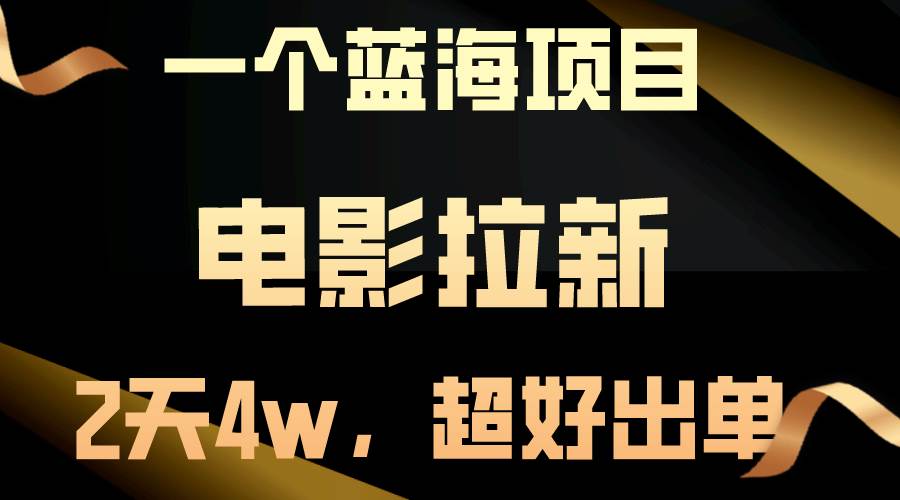 一个蓝海项目

电影拉新

2天4w，超好出单